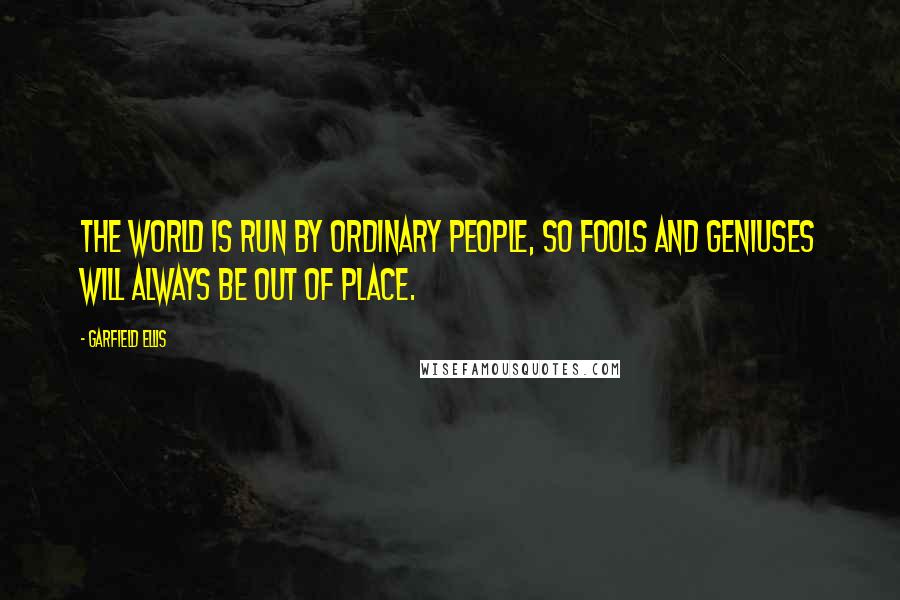 THE WORLD IS RUN BY ORDINARY PEOPLE, SO FOOLS AND GENIUSES WILL ALWAYS BE OUT OF PLACE.

- GARFIELD ELLIS

WISEFAMOUSQUOTES.COM